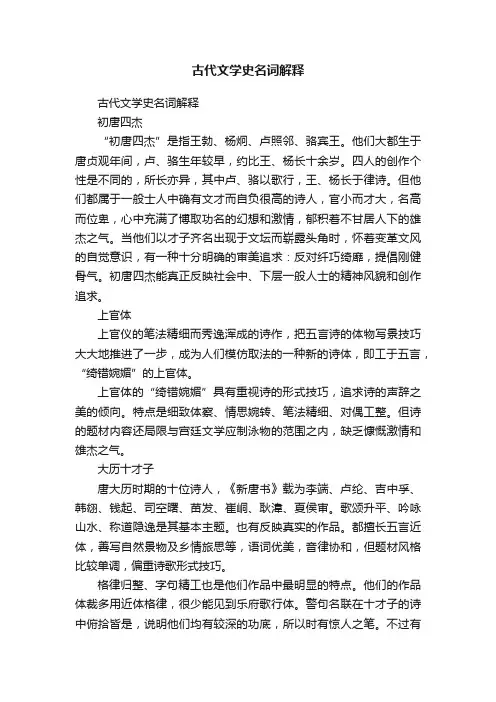 古代文学史名词解释

古代文学史名词解释

初唐四杰

“初唐四杰”是指王勃、杨炯、卢照邻、骆宾王。他们大都生于唐贞观年间，卢、骆生年较早，约比王、杨长十余岁。四人的创作个性是不同的，所长亦异，其中卢、骆以歌行，王、杨长于律诗。但他们都属于一般士人中确有文才而自负很高的诗人，官小而才大，名高而位卑，心中充满了博取功名的幻想和激情，郁积着不甘居人下的雄杰之气。当他们以才子齐名出现于文坛而崭露头角时，怀着变革文风的自觉意识，有一种十分明确的审美追求：反对纤巧绮靡，提倡刚健骨气。初唐四杰能真正反映社会中、下层一般人士的精神风貌和创作追求。

上官体

上官仪的笔法精细而秀逸浑成的诗作，把五言诗的体物写景技巧大大地推进了一步，成为人们模仿取法的一种新的诗体，即工于五言，“绮错婉媚”的上官体。

上官体的“绮错婉媚”具有重视诗的形式技巧，追求诗的声辞之美的倾向。特点是细致体察、情思婉转、笔法精细、对偶工整。但诗的题材内容还局限与宫廷文学应制泳物的范围之内，缺乏慷慨激情和雄杰之气。

大历十才子

唐大历时期的十位诗人，《新唐书》载为李端、卢纶、吉中孚、韩翃、钱起、司空曙、苗发、崔峒、耿湋、夏侯审。歌颂升平、吟咏山水、称道隐逸是其基本主题。也有反映真实的作品。都擅长五言近体，善写自然景物及乡情旅思等，语词优美，音律协和，但题材风格比较单调，偏重诗歌形式技巧。

格律归整、字句精工也是他们作品中最明显的特点。他们的作品体裁多用近体格律，很少能见到乐府歌行体。警句名联在十才子的诗中俯拾皆是，说明他们均有较深的功底，所以时有惊人之笔。不过有